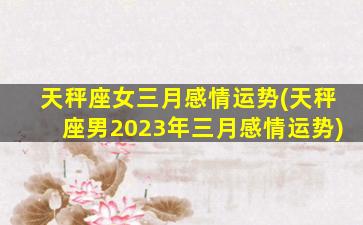 天秤座女三月感情运势(天秤座男2023年三月感情运势)